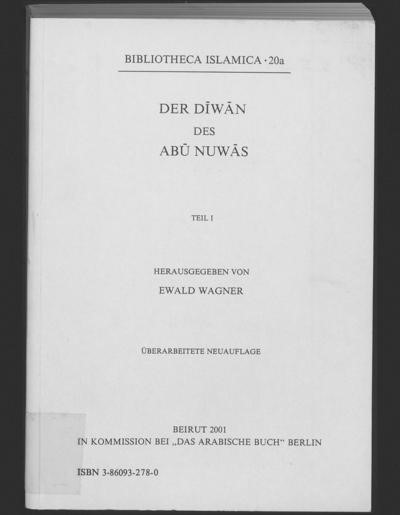 BIBLIOTHECA ISLAMICA · 20a

DER DĪWĀN
DES
ABŪ NUWĀS

TEIL I

HERAUSGEGEBEN VON
EWALD WAGNER

ÜBERARBEITETE NEUAUFLAGE

BEIRUT 2001
IN KOMMISSION BEI „DAS ARABISCHE BUCH" BERLIN

ISBN 3-86093-278-0